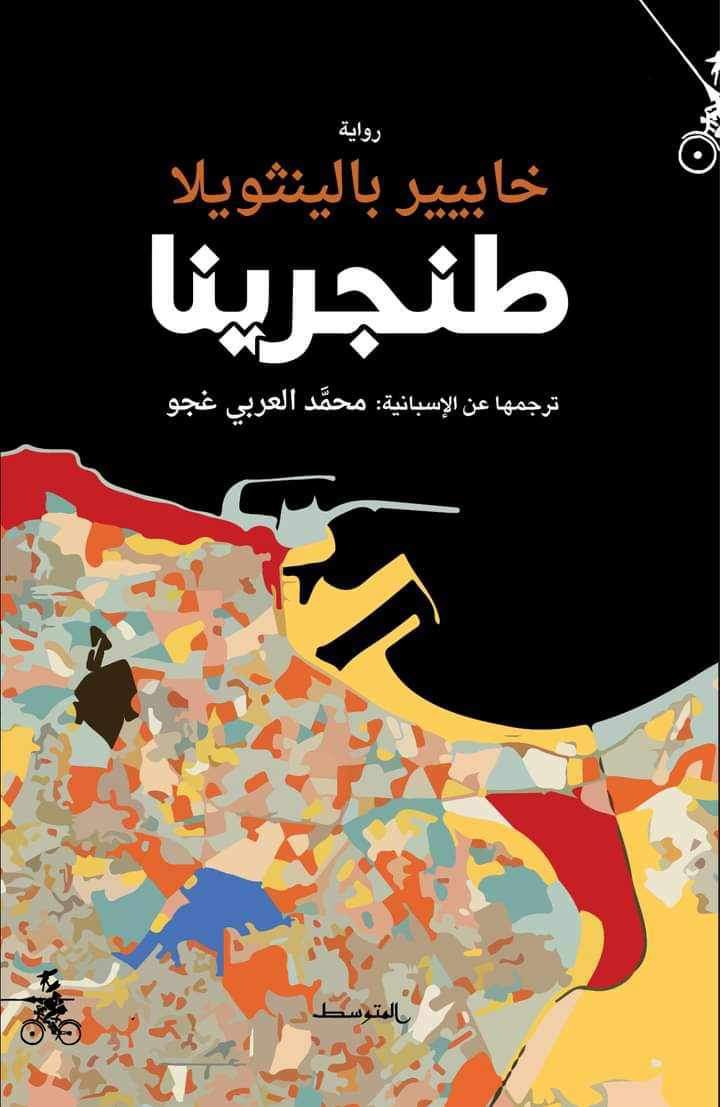 رواية

خابيير بالينثويلا

طنجرينا

ترجمها عن الإسبانية: محمَّد العربي غجو

المتوسط